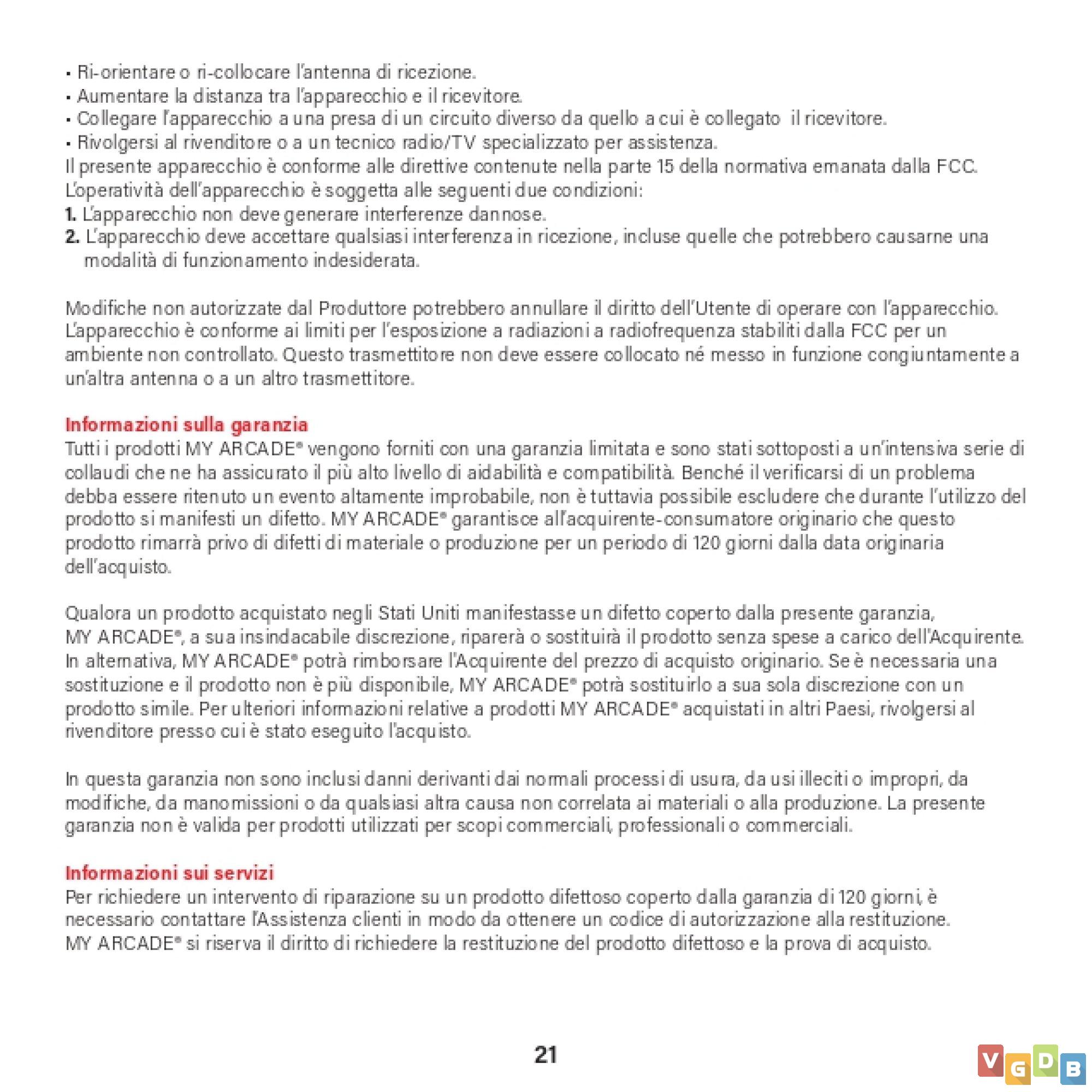 • Ri-orientare o ri-collocare l'antenna di ricezione.
• Aumentare la distanza tra l'apparecchio e il ricevitore.
• Collegare l'apparecchio a una presa di un circuito diverso da quello a cui è collegato il ricevitore.
• Rivolgersi al rivenditore o a un tecnico radio/TV specializzato per assistenza.
Il presente apparecchio è conforme alle direttive contenute nella parte 15 della normativa emanata dalla FCC.
L'operatività dell'apparecchio è soggetta alle seguenti due condizioni:
1. L'apparecchio non deve generare interferenze dannose.
2. L'apparecchio deve accettare qualsiasi interferenza in ricezione, incluse quelle che potrebbero causarne una modalità di funzionamento indesiderata.

Modifiche non autorizzate dal Produttore potrebbero annullare il diritto dell'Utente di operare con l'apparecchio.
L'apparecchio è conforme ai limiti per l'esposizione a radiazioni a radiofrequenza stabiliti dalla FCC per un ambiente non controllato. Questo trasmettitore non deve essere collocato né messo in funzione congiuntamente a un'altra antenna o a un altro trasmettitore.

Informazioni sulla garanzia
Tutti i prodotti MY ARCADE® vengono forniti con una garanzia limitata e sono stati sottoposti a un'intensiva serie di collaudi che ne ha assicurato il più alto livello di aidabilità e compatibilità. Benché il verificarsi di un problema debba essere ritenuto un evento altamente improbabile, non è tuttavia possibile escludere che durante l'utilizzo del prodotto si manifesti un difetto. MY ARCADE® garantisce all'acquirente-consumatore originario che questo prodotto rimarrà privo di difetti di materiale o produzione per un periodo di 120 giorni dalla data originaria dell'acquisto.

Qualora un prodotto acquistato negli Stati Uniti manifestasse un difetto coperto dalla presente garanzia, MY ARCADE®, a sua insindacabile discrezione, riparerà o sostituirà il prodotto senza spese a carico dell'Acquirente. In alternativa, MY ARCADE® potrà rimborsare l'Acquirente del prezzo di acquisto originario. Se è necessaria una sostituzione e il prodotto non è più disponibile, MY ARCADE® potrà sostituirlo a sua sola discrezione con un prodotto simile. Per ulteriori informazioni relative a prodotti MY ARCADE® acquistati in altri Paesi, rivolgersi al rivenditore presso cui è stato eseguito l'acquisto.

In questa garanzia non sono inclusi danni derivanti dai normali processi di usura, da usi illeciti o impropri, da modifiche, da manomissioni o da qualsiasi altra causa non correlata ai materiali o alla produzione. La presente garanzia non è valida per prodotti utilizzati per scopi commerciali, professionali o commerciali.

Informazioni sui servizi
Per richiedere un intervento di riparazione su un prodotto difettoso coperto dalla garanzia di 120 giorni, è necessario contattare l'Assistenza clienti in modo da ottenere un codice di autorizzazione alla restituzione.
MY ARCADE® si riserva il diritto di richiedere la restituzione del prodotto difettoso e la prova di acquisto.

21

VGDB